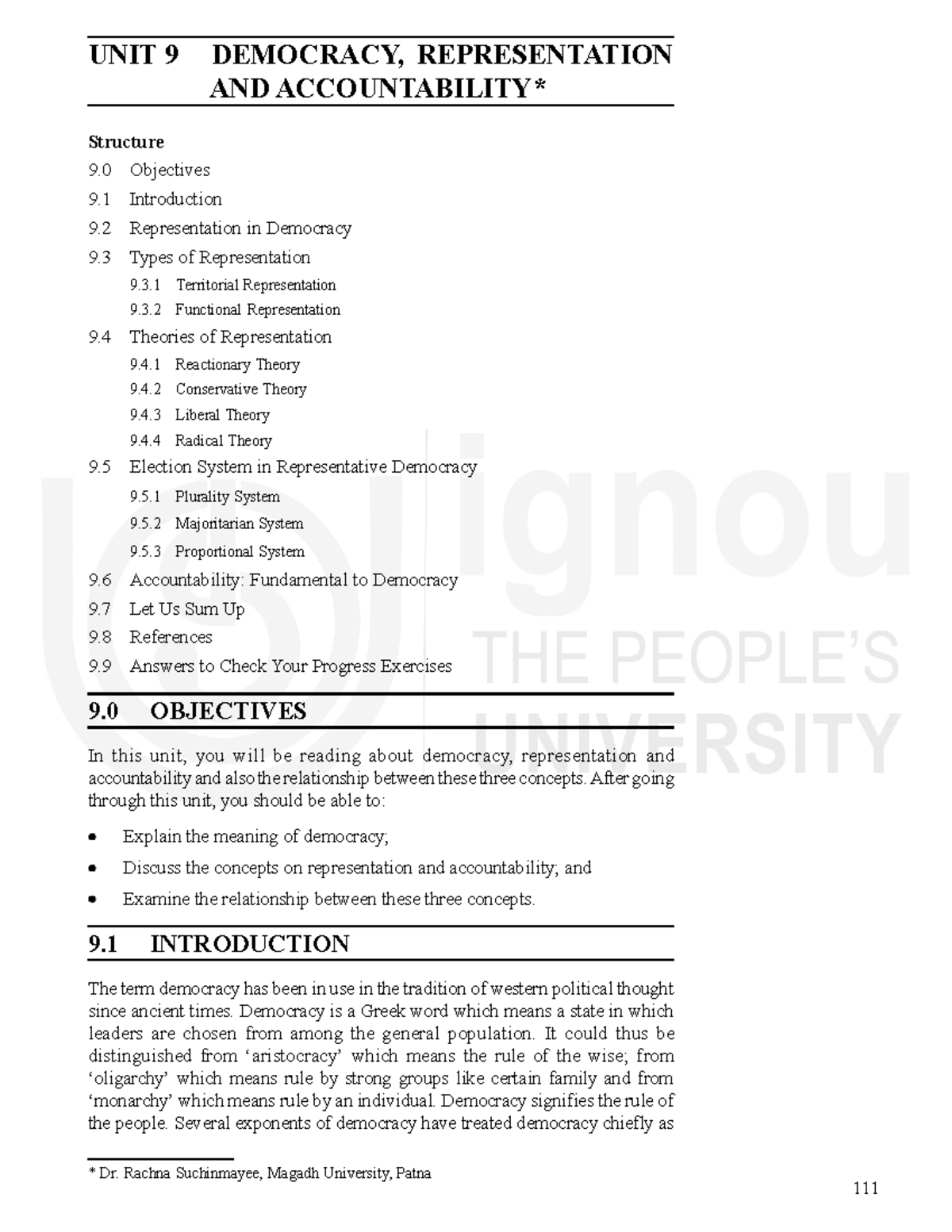 UNIT 9 DEMOCRACY, REPRESENTATION AND ACCOUNTABILITY*

Structure

9.0 Objectives

9.1 Introduction

9.2 Representation in Democracy

9.3 Types of Representation

9.3.1 Territorial Representation

9.3.2 Functional Representation

9.4 Theories of Representation

9.4.1 Reactionary Theory

9.4.2 Conservative Theory

9.4.3 Liberal Theory

9.4.4 Radical Theory

9.5 Election System in Representative Democracy

9.5.1 Plurality System

9.5.2 Majoritarian System

9.5.3 Proportional System

9.6 Accountability: Fundamental to Democracy

9.7 Let Us Sum Up

9.8 References

9.9 Answers to Check Your Progress Exercises

ignou THE PEOPLE'S UNIVERSITY

9.0 OBJECTIVES

In this unit, you will be reading about democracy, representation and accountability and also the relationship between these three concepts. After going through this unit, you should be able to:

• Explain the meaning of democracy;

• Discuss the concepts on representation and accountability; and

• Examine the relationship between these three concepts.

9.1 INTRODUCTION

The term democracy has been in use in the tradition of western political thought since ancient times. Democracy is a Greek word which means a state in which leaders are chosen from among the general population. It could thus be distinguished from 'aristocracy' which means the rule of the wise; from 'oligarchy' which means rule by strong groups like certain family and from 'monarchy' which means rule by an individual. Democracy signifies the rule of the people. Several exponents of democracy have treated democracy chiefly as

* Dr. Rachna Suchinmayee, Magadh University, Patna

111